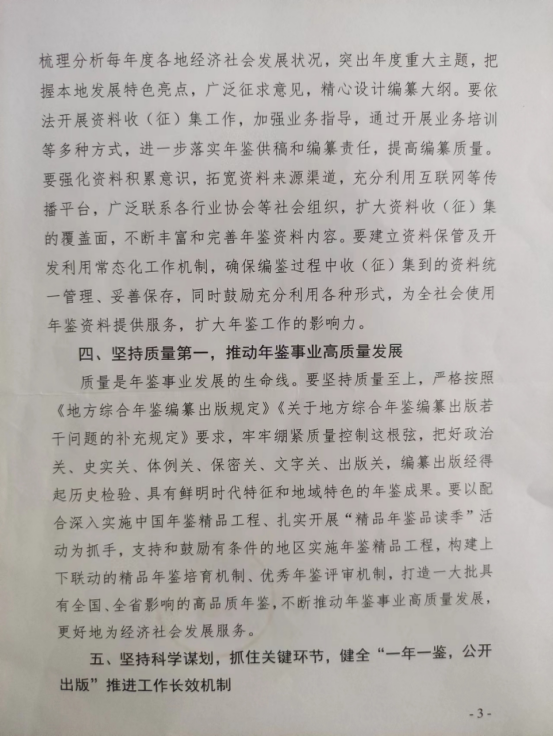 梳理分析每年度各地经济社会发展状况，突出年度重大主题，把握本地发展特色亮点，广泛征求意见，精心设计编纂大纲。要依法开展资料收（征）集工作，加强业务指导，通过开展业务培训等多种方式，进一步落实年鉴供稿和编纂责任，提高编纂质量。要强化资料积累意识，拓宽资料来源渠道，充分利用互联网等传播平台，广泛联系各行业协会等社会组织，扩大资料收（征）集的覆盖面，不断丰富和完善年鉴资料内容。要建立资料保管及开发利用常态化工作机制，确保编鉴过程中收（征）集到的资料统一管理、妥善保存，同时鼓励充分利用各种形式，为全社会使用年鉴资料提供服务，扩大年鉴工作的影响力。

四、坚持质量第一，推动年鉴事业高质量发展

质量是年鉴事业发展的生命线。要坚持质量至上，严格按照《地方综合年鉴编纂出版规定》《关于地方综合年鉴编纂出版若干问题的补充规定》要求，牢牢绷紧质量控制这根弦，把好政治关、史实关、体例关、保密关、文字关、出版关，编纂出版经得起历史检验、具有鲜明时代特征和地域特色的年鉴成果。要以配合深入实施中国年鉴精品工程、扎实开展“精品年鉴品读季”活动为抓手，支持和鼓励有条件的地区实施年鉴精品工程，构建上下联动的精品年鉴培育机制、优秀年鉴评审机制，打造一大批具有全国、全省影响的高品质年鉴，不断推动年鉴事业高质量发展，更好地为经济社会发展服务。

五、坚持科学谋划，抓住关键环节，健全“一年一鉴，公开出版”推进工作长效机制

- 3 -